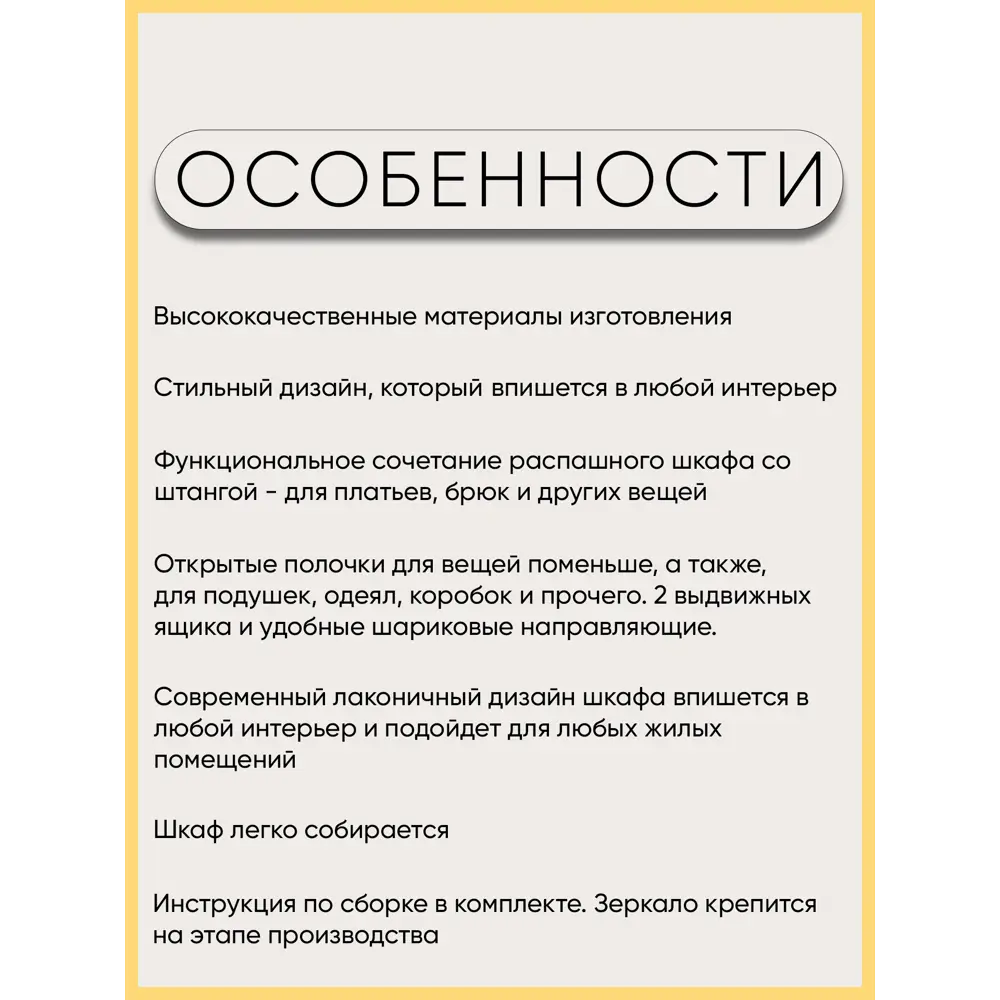 ОСОБЕННОСТИ

Высококачественные материалы изготовления

Стильный дизайн, который впишется в любой интерьер

Функциональное сочетание распашного шкафа со штангой - для платьев, брюк и других вещей

Открытые полочки для вещей поменьше, а также, для подушек, одеял, коробок и прочего. 2 выдвижных ящика и удобные шариковые направляющие.

Современный лаконичный дизайн шкафа впишется в любой интерьер и подойдет для любых жилых помещений

Шкаф легко собирается

Инструкция по сборке в комплекте. Зеркало крепится на этапе производства